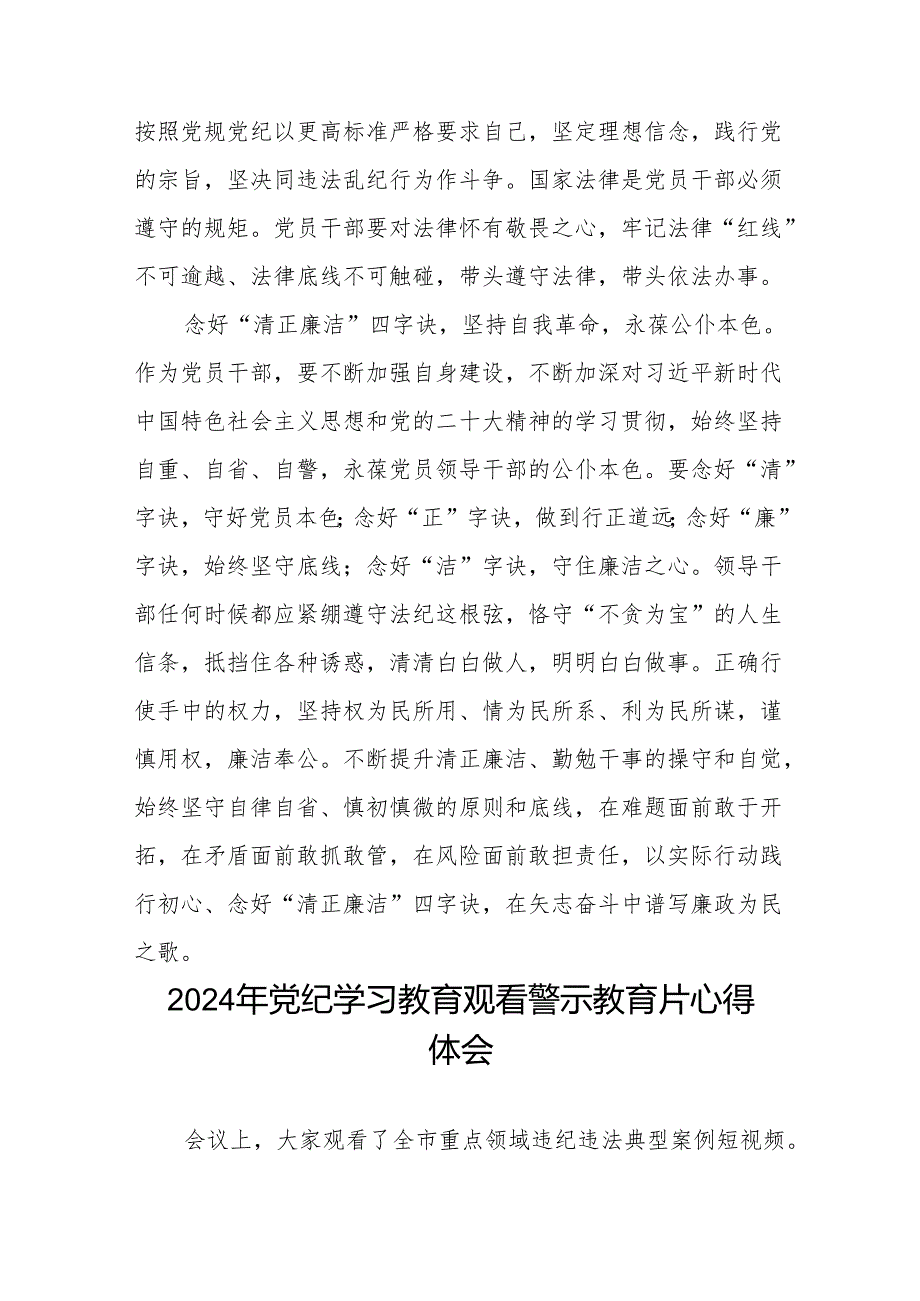 按照党规党纪以更高标准严格要求自己，坚定理想信念，践行党的宗旨，坚决同违法乱纪行为作斗争。国家法律是党员干部必须遵守的规矩。党员干部要对法律怀有敬畏之心，牢记法律“红线”不可逾越、法律底线不可触碰，带头遵守法律，带头依法办事。

念好“清正廉洁”四字诀，坚持自我革命，永葆公仆本色。作为党员干部，要不断加强自身建设，不断加深对习近平新时代中国特色社会主义思想和党的二十大精神的学习贯彻，始终坚持自重、自省、自警，永葆党员领导干部的公仆本色。要念好“清”字诀，守好党员本色;念好“正”字诀，做到行正道远;念好“廉”字诀，始终坚守底线；念好“洁”字诀，守住廉洁之心。领导干部任何时候都应紧绷遵守法纪这根弦，恪守“不贪为宝”的人生信条，抵挡住各种诱惑，清清白白做人，明明白白做事。正确行使手中的权力，坚持权为民所用、情为民所系、利为民所谋，谨慎用权，廉洁奉公。不断提升清正廉洁、勤勉干事的操守和自觉，始终坚守自律自省、慎初慎微的原则和底线，在难题面前敢于开拓，在矛盾面前敢抓敢管，在风险面前敢担责任，以实际行动践行初心、念好“清正廉洁”四字诀，在矢志奋斗中谱写廉政为民之歌。

2024年党纪学习教育观看警示教育片心得体会

会议上，大家观看了全市重点领域违纪违法典型案例短视频。